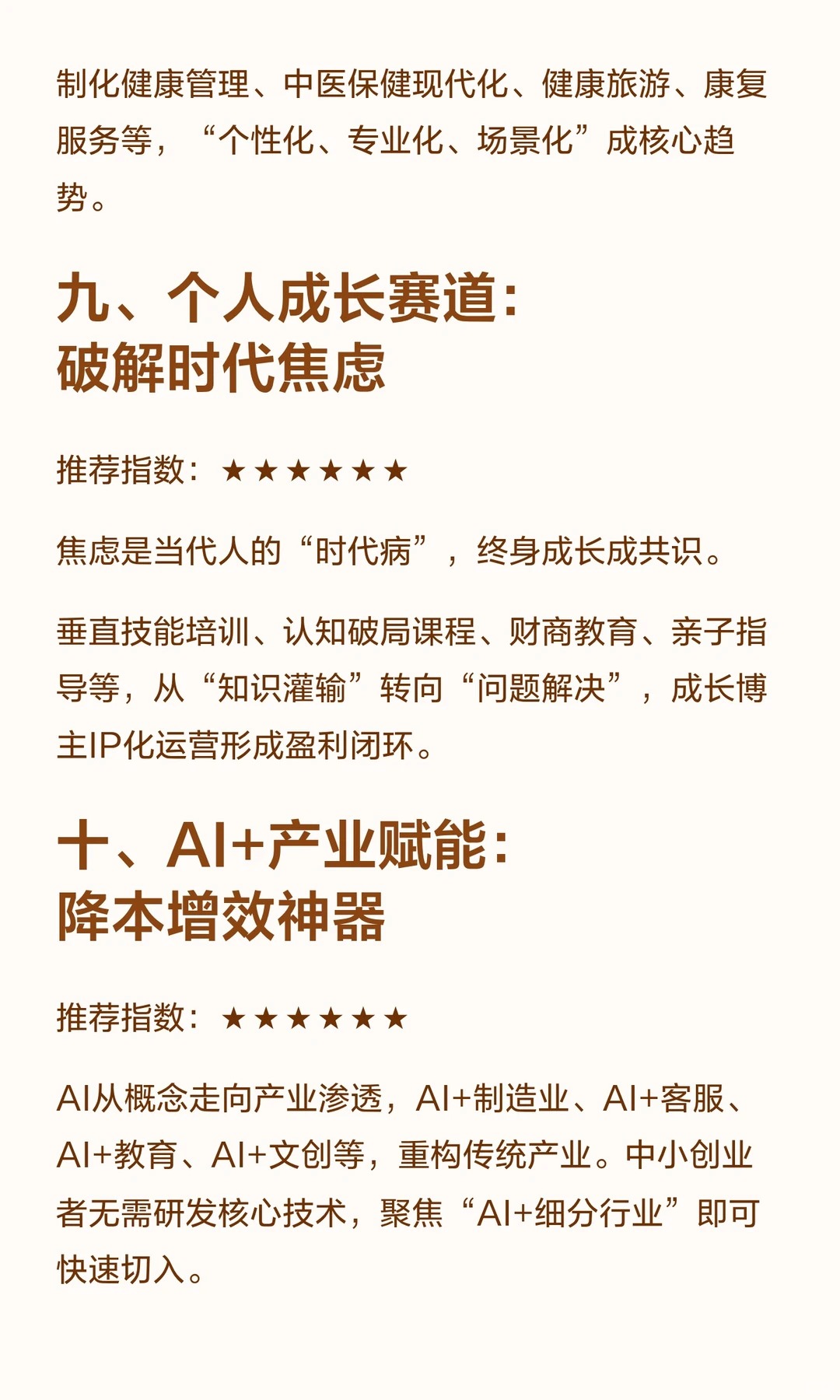 制化健康管理、中医保健现代化、健康旅游、康复服务等，“个性化、专业化、场景化”成核心趋势。

九、个人成长赛道：
破解时代焦虑

推荐指数：★★★★★★

焦虑是当代人的“时代病”，终身成长成共识。

垂直技能培训、认知破局课程、财商教育、亲子指导等，从“知识灌输”转向“问题解决”，成长博主IP化运营形成盈利闭环。

十、AI+产业赋能：
降本增效神器

推荐指数：★★★★★★

AI从概念走向产业渗透，AI+制造业、AI+客服、AI+教育、AI+文创等，重构传统产业。中小创业者无需研发核心技术，聚焦“AI+细分行业”即可快速切入。